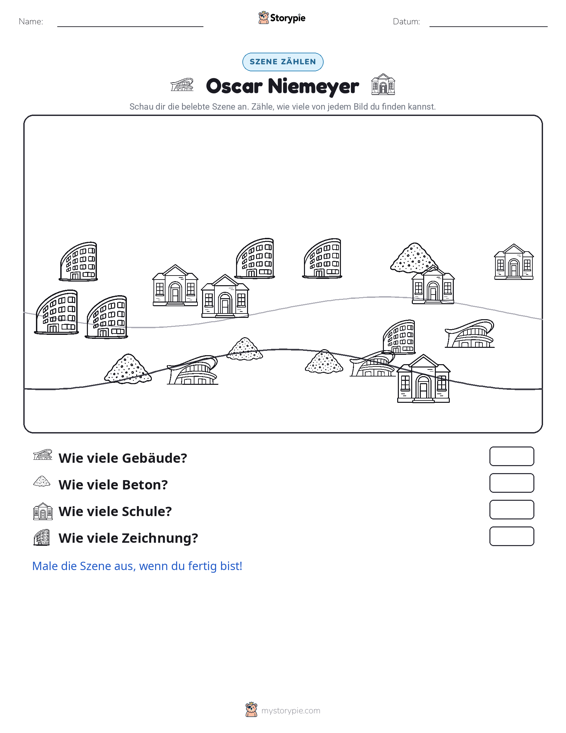 Name: ____ Storypie Datum: ____

SZENE ZÄHLEN

Oscar Niemeyer

Schau dir die belebte Szene an. Zähle, wie viele von jedem Bild du finden kannst.

Wie viele Gebäude?

Wie viele Beton?

Wie viele Schule?

Wie viele Zeichnung?

Male die Szene aus, wenn du fertig bist!

mystorypie.com